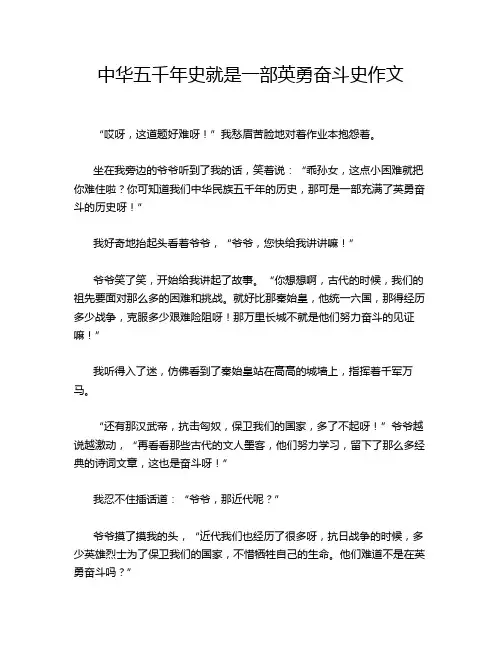 中华五千年史就是一部英勇奋斗史作文

“哎呀，这道题好难呀！”我愁眉苦脸地对着作业本抱怨着。

坐在我旁边的爷爷听到了我的话，笑着说：“乖孙女，这点小困难就把你难住啦？你可知道我们中华民族五千年的历史，那可是一部充满了英勇奋斗的历史呀！”

我好奇地抬起头看着爷爷，“爷爷，您快给我讲讲嘛！”

爷爷笑了笑，开始给我讲起了故事。“你想想啊，古代的时候，我们的祖先要面对那么多的困难和挑战。就好比那秦始皇，他统一六国，那得经历多少战争，克服多少艰难险阻呀！那万里长城不就是他们努力奋斗的见证嘛！”

我听得入了迷，仿佛看到了秦始皇站在高高的城墙上，指挥着千军万马。

“还有那汉武帝，抗击匈奴，保卫我们的国家，多了不起呀！”爷爷越说越激动，“再看看那些古代的文人墨客，他们努力学习，留下了那么多经典的诗词文章，这也是奋斗呀！”

我忍不住插话道：“爷爷，那近代呢？”

爷爷摸了摸我的头，“近代我们也经历了很多呀，抗日战争的时候，多少英雄烈士为了保卫我们的国家，不惜牺牲自己的生命。他们难道不是在英勇奋斗吗？”